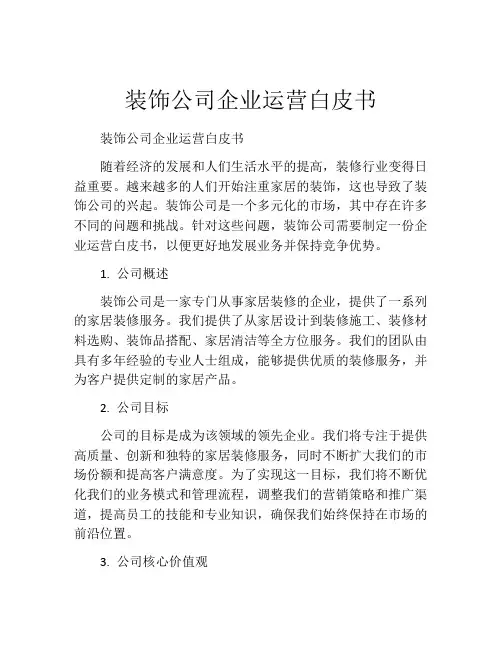 装饰公司企业运营白皮书

装饰公司企业运营白皮书

随着经济的发展和人们生活水平的提高，装修行业变得日益重要。越来越多的人们开始注重家居的装饰，这也导致了装饰公司的兴起。装饰公司是一个多元化的市场，其中存在许多不同的问题和挑战。针对这些问题，装饰公司需要制定一份企业运营白皮书，以便更好地发展业务并保持竞争优势。

1. 公司概述

装饰公司是一家专门从事家居装修的企业，提供了一系列的家居装修服务。我们提供了从家居设计到装修施工、装修材料选购、装饰品搭配、家居清洁等全方位服务。我们的团队由具有多年经验的专业人士组成，能够提供优质的装修服务，并为客户提供定制的家居产品。

2. 公司目标

公司的目标是成为该领域的领先企业。我们将专注于提供高质量、创新和独特的家居装修服务，同时不断扩大我们的市场份额和提高客户满意度。为了实现这一目标，我们将不断优化我们的业务模式和管理流程，调整我们的营销策略和推广渠道，提高员工的技能和专业知识，确保我们始终保持在市场的前沿位置。

3. 公司核心价值观